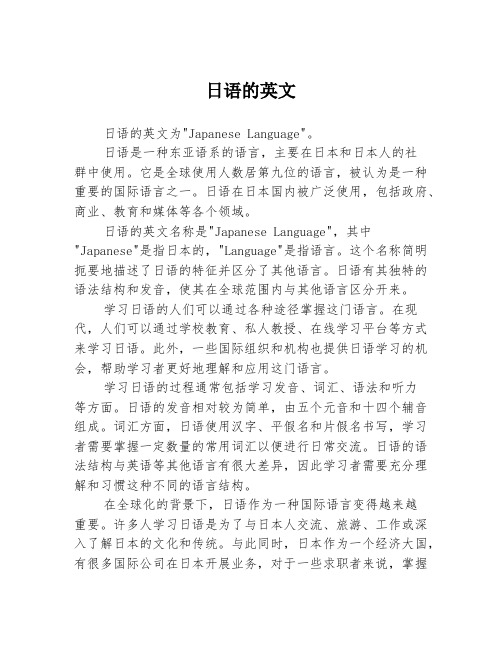 日语的英文

日语的英文为"Japanese Language"。

日语是一种东亚语系的语言，主要在日本和日本人的社群中使用。它是全球使用人数居第九位的语言，被认为是一种重要的国际语言之一。日语在日本国内被广泛使用，包括政府、商业、教育和媒体等各个领域。

日语的英文名称是"Japanese Language"，其中"Japanese"是指日本的，"Language"是指语言。这个名称简明扼要地描述了日语的特征并区分了其他语言。日语有其独特的语法结构和发音，使其在全球范围内与其他语言区分开来。

学习日语的人们可以通过各种途径掌握这门语言。在现代，人们可以通过学校教育、私人教授、在线学习平台等方式来学习日语。此外，一些国际组织和机构也提供日语学习的机会，帮助学习者更好地理解和应用这门语言。

学习日语的过程通常包括学习发音、词汇、语法和听力等方面。日语的发音相对较为简单，由五个元音和十四个辅音组成。词汇方面，日语使用汉字、平假名和片假名书写，学习者需要掌握一定数量的常用词汇以便进行日常交流。日语的语法结构与英语等其他语言有很大差异，因此学习者需要充分理解和习惯这种不同的语言结构。

在全球化的背景下，日语作为一种国际语言变得越来越重要。许多人学习日语是为了与日本人交流、旅游、工作或深入了解日本的文化和传统。与此同时，日本作为一个经济大国，有很多国际公司在日本开展业务，对于一些求职者来说，掌握